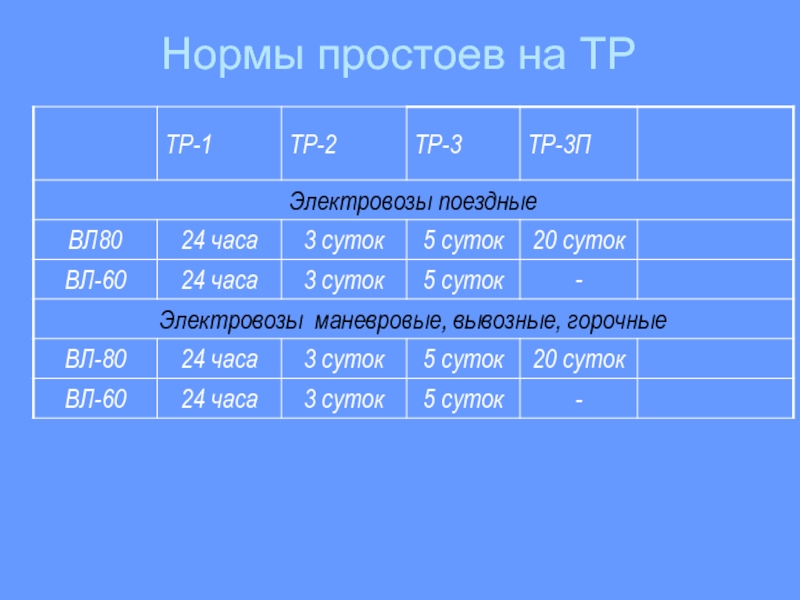 Нормы простоев на ТР

|  | ТР-1 | ТР-2 | ТР-3 | ТР-3П |  |
|---|---|---|---|---|---|
| Электровозы поездные |  |  |  |  |  |
| ВЛ80 | 24 часа | 3 суток | 5 суток | 20 суток |  |
| ВЛ-60 | 24 часа | 3 суток | 5 суток | - |  |
| Электровозы  маневровые, вывозные, горочные |  |  |  |  |  |
| ВЛ-80 | 24 часа | 3 суток | 5 суток | 20 суток |  |
| ВЛ-60 | 24 часа | 3 суток | 5 суток | - |  |